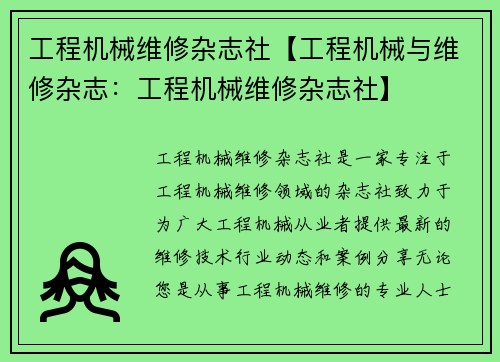 工程机械维修杂志社【工程机械与维修杂志：工程机械维修杂志社】

工程机械维修杂志社是一家专注于工程机械维修领域的杂志社致力于为广大工程机械从业者提供最新的维修技术行业动态和案例分享无论您是从事工程机械维修的专业人士